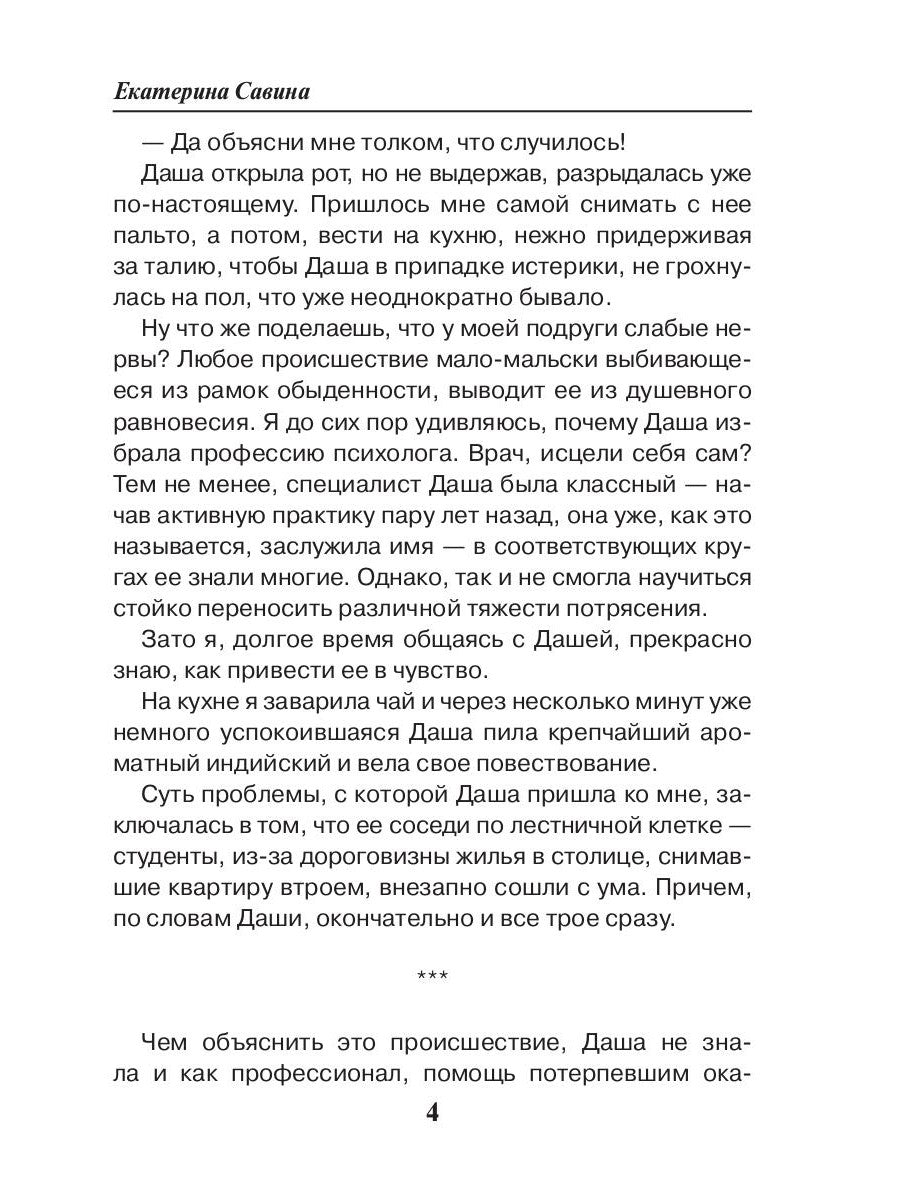 Екатерина Савина

— Да объясни мне толком, что случилось!

Даша открыла рот, но не выдержав, разрыдалась уже по-настоящему. Пришлось мне самой снимать с нее пальто, а потом, вести на кухню, нежно придерживая за талию, чтобы Даша в припадке истерики, не грохнулась на пол, что уже неоднократно бывало.

Ну что же поделаешь, что у моей подруги слабые нервы? Любое происшествие мало-мальски выбивающееся из рамок обыденности, выводит ее из душевного равновесия. Я до сих пор удивляюсь, почему Даша избрала профессию психолога. Врач, исцели себя сам? Тем не менее, специалист Даша была классный — начав активную практику пару лет назад, она уже, как это называется, заслужила имя — в соответствующих кругах ее знали многие. Однако, так и не смогла научиться стойко переносить различной тяжести потрясения.

Зато я, долгое время общаясь с Дашей, прекрасно знаю, как привести ее в чувство.

На кухне я заварила чай и через несколько минут уже немного успокоившаяся Даша пила крепчайший ароматный индийский и вела свое повествование.

Суть проблемы, с которой Даша пришла ко мне, заключалась в том, что ее соседи по лестничной клетке — студенты, из-за дороговизны жилья в столице, снимавшие квартиру втроем, внезапно сошли с ума. Причем, по словам Даши, окончательно и все трое сразу.

***

Чем объяснить это происшествие, Даша не знала и как профессионал, помощь потерпевшим ока-

4